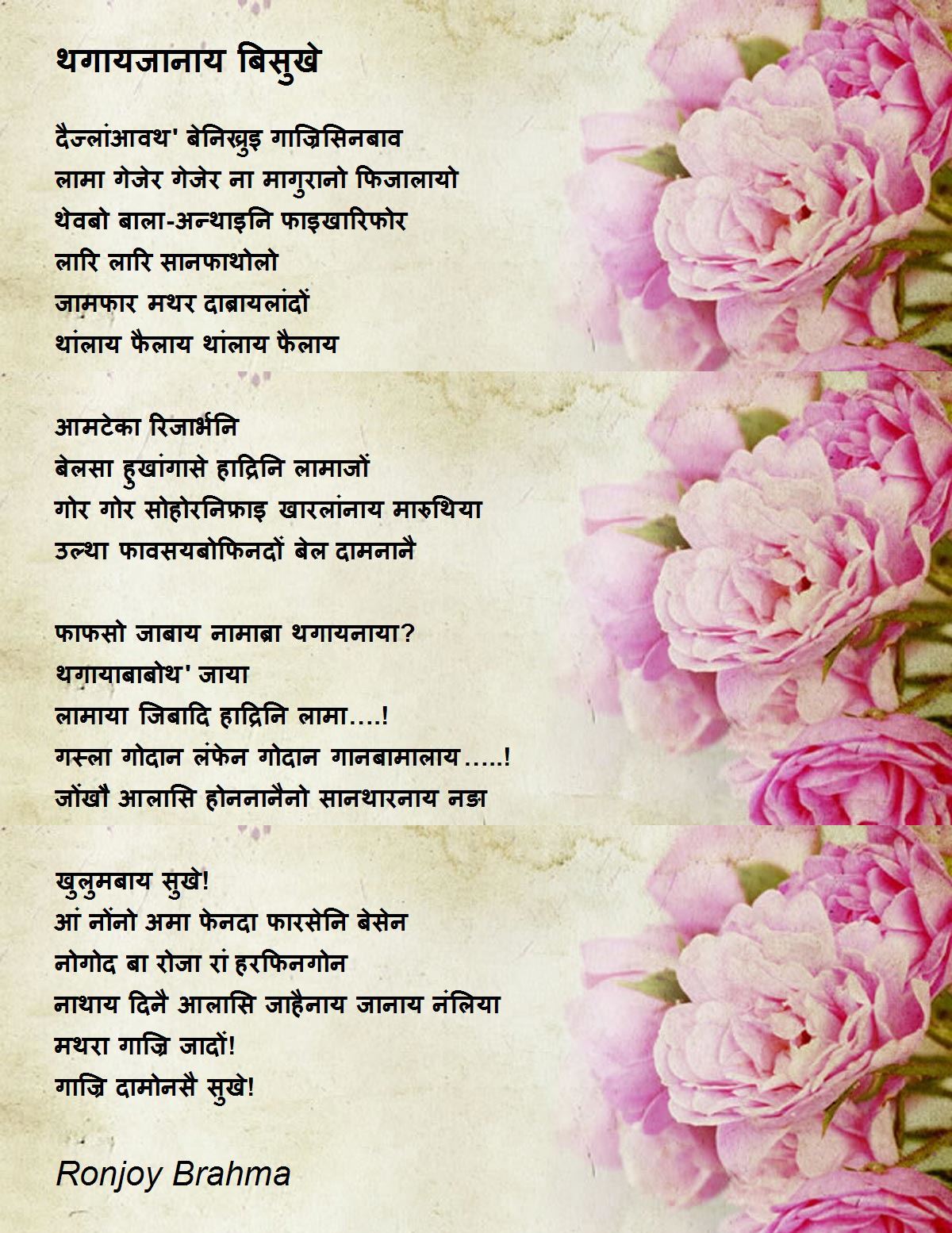 थगायजानाय बिसुखे

दैज्लांआवथ' बेनिख्रुइ गाज्रिसिनबाव
लामा गेजेर गेजेर ना मागुरानो फिजालायो
थेवबो बाला-अन्थाइनि फाइखारिफोर
लारि लारि सानफाथोलो
जामफार मथर दाब्रायलांदों
थांलाय फैलाय थांलाय फैलाय

आमटेका रिजार्भनि
बेलसा हुखांगासे हाद्रिनि लामाजों
गोर गोर सोहोरनिफ्राइ खारलांनाय मारुथिया
उल्था फावसयबोफिनदों बेल दामनानै

फाफसो जाबाय नामाब्रा थगायनाया?
थगायाबाबोथ' जाया
लामाया जिबादि हाद्रिनि लामा....!
गस्ला गोदान लंफेन गोदान गानबामालाय.....!
जोंखौ आलासि होननानैनो सानथारनाय नङा

खुलुमबाय सुखे!
आं नोंनो अमा फेनदा फारसेनि बेसेन
नोगोद बा रोजा रां हरफिनगोन
नाथाय दिनै आलासि जाहैनाय जानाय नंलिया
मथरा गाज्रि जादों!
गाज्रि दामोनसै सुखे!

Ronjoy Brahma